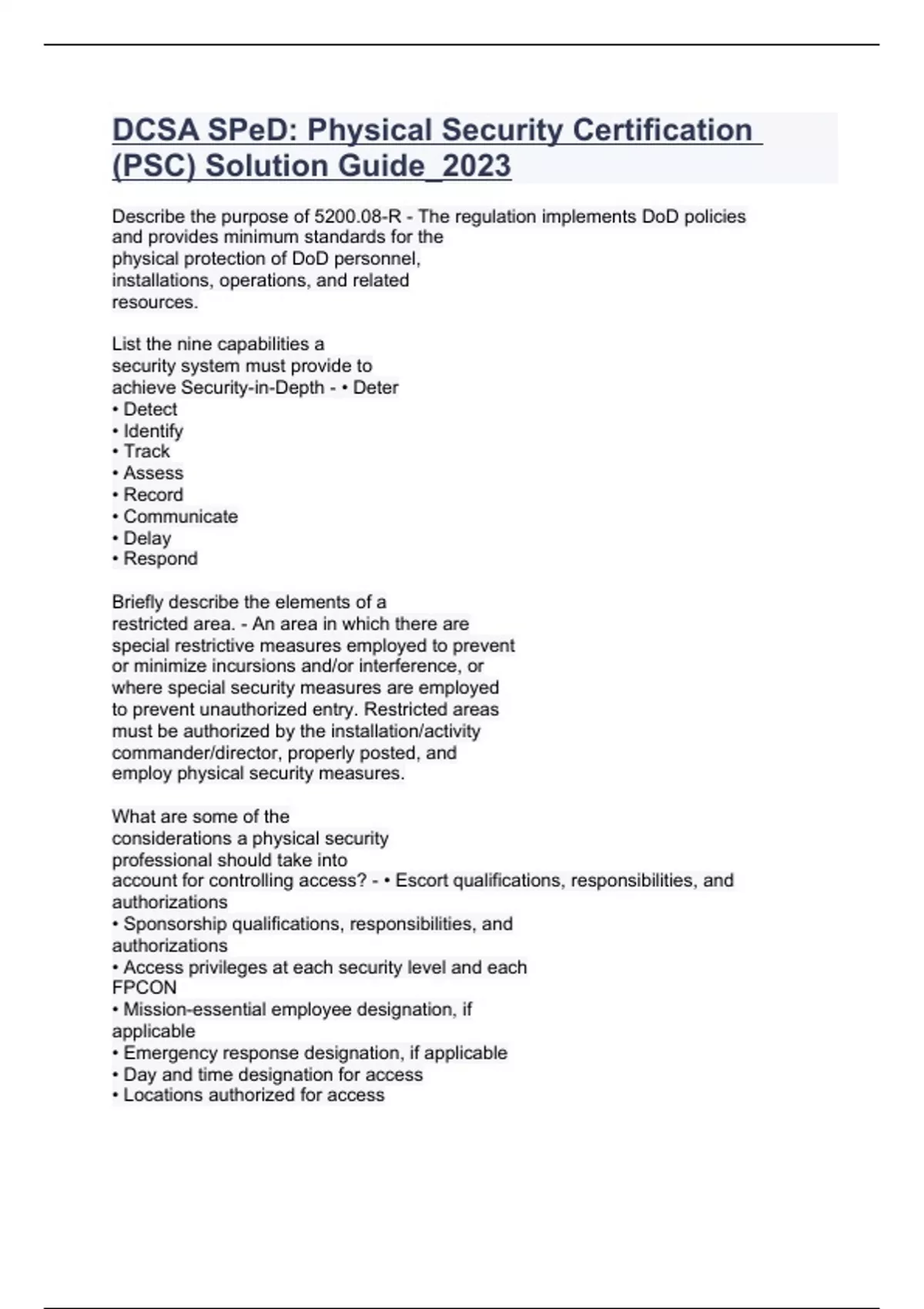 DCSA SPeD: Physical Security Certification (PSC) Solution Guide_2023

Describe the purpose of 5200.08-R - The regulation implements DoD policies and provides minimum standards for the physical protection of DoD personnel, installations, operations, and related resources.

List the nine capabilities a security system must provide to achieve Security-in-Depth - • Deter
• Detect
• Identify
• Track
• Assess
• Record
• Communicate
• Delay
• Respond

Briefly describe the elements of a restricted area. - An area in which there are special restrictive measures employed to prevent or minimize incursions and/or interference, or where special security measures are employed to prevent unauthorized entry. Restricted areas must be authorized by the installation/activity commander/director, properly posted, and employ physical security measures.

What are some of the considerations a physical security professional should take into account for controlling access? - • Escort qualifications, responsibilities, and authorizations
• Sponsorship qualifications, responsibilities, and authorizations
• Access privileges at each security level and each FPCON
• Mission-essential employee designation, if applicable
• Emergency response designation, if applicable
• Day and time designation for access
• Locations authorized for access